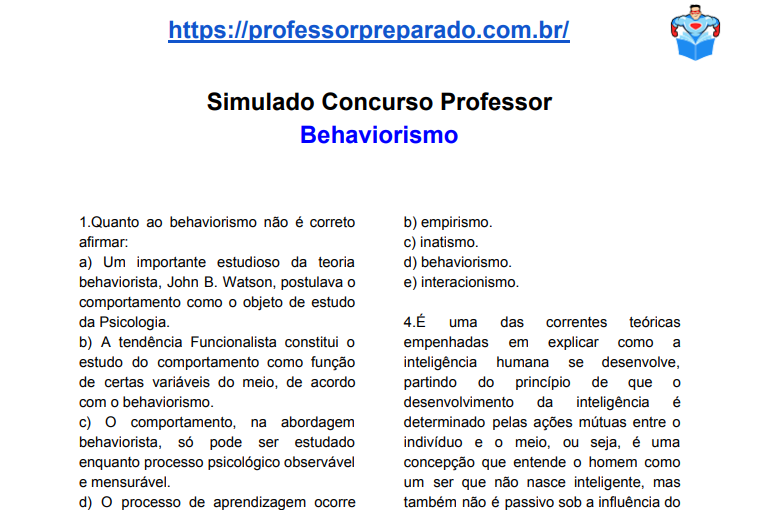 https://professorpreparado.com.br/

Simulado Concurso Professor
Behaviorismo

1.Quanto ao behaviorismo não é correto afirmar:
a) Um importante estudioso da teoria behaviorista, John B. Watson, postulava o comportamento como o objeto de estudo da Psicologia.
b) A tendência Funcionalista constitui o estudo do comportamento como função de certas variáveis do meio, de acordo com o behaviorismo.
c) O comportamento, na abordagem behaviorista, só pode ser estudado enquanto processo psicológico observável e mensurável.
d) O processo de aprendizagem ocorre

b) empirismo.
c) inatismo.
d) behaviorismo.
e) interacionismo.

4.É uma das correntes teóricas empenhadas em explicar como a inteligência humana se desenvolve, partindo do princípio de que o desenvolvimento da inteligência é determinado pelas ações mútuas entre o indivíduo e o meio, ou seja, é uma concepção que entende o homem como um ser que não nasce inteligente, mas também não é passivo sob a influência do